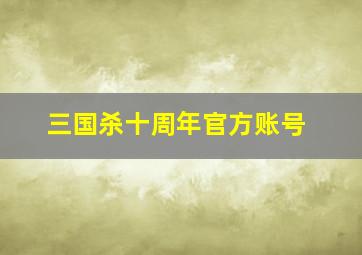 三国杀十周年官方账号